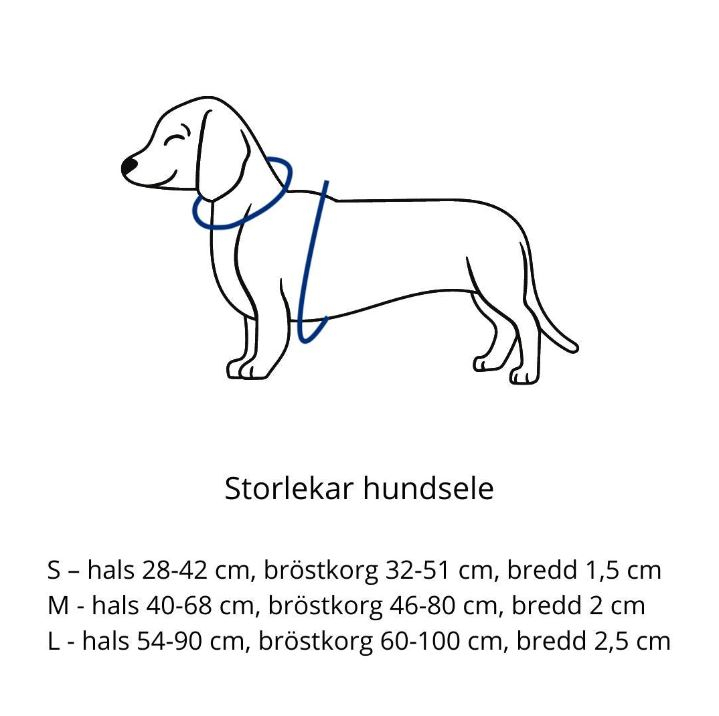 Storlekar hundsele

S – hals 28-42 cm, bröstkorg 32-51 cm, bredd 1,5 cm
M - hals 40-68 cm, bröstkorg 46-80 cm, bredd 2 cm
L - hals 54-90 cm, bröstkorg 60-100 cm, bredd 2,5 cm